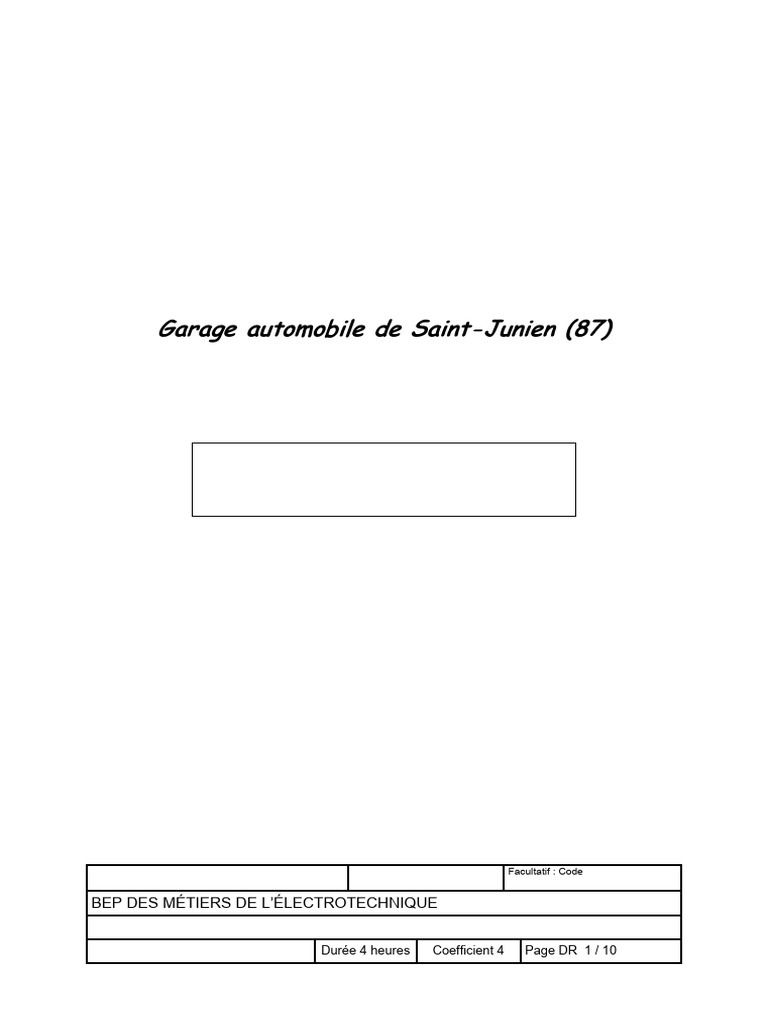 Garage automobile de Saint-Junien (87)

Facultatif : Code

BEP DES MÉTIERS DE L'ÉLECTROTECHNIQUE

Durée 4 heures
Coefficient 4
Page DR 1 / 10